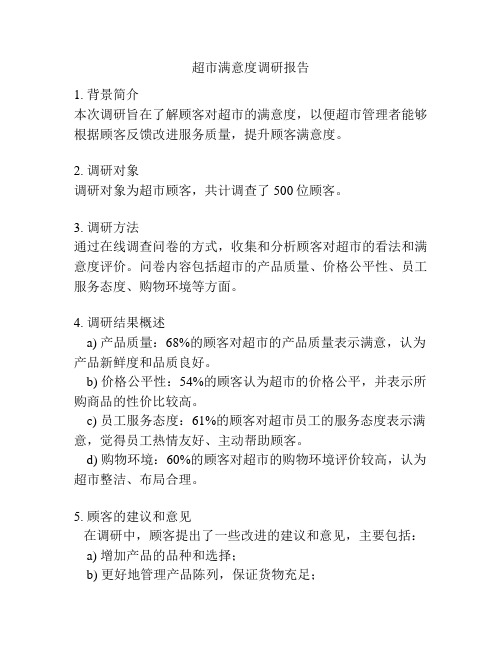 超市满意度调研报告

1. 背景简介
本次调研旨在了解顾客对超市的满意度，以便超市管理者能够根据顾客反馈改进服务质量，提升顾客满意度。

2. 调研对象
调研对象为超市顾客，共计调查了 500 位顾客。

3. 调研方法
通过在线调查问卷的方式，收集和分析顾客对超市的看法和满意度评价。问卷内容包括超市的产品质量、价格公平性、员工服务态度、购物环境等方面。

4. 调研结果概述
a) 产品质量：68%的顾客对超市的产品质量表示满意，认为产品新鲜度和品质良好。
b) 价格公平性：54%的顾客认为超市的价格公平，并表示所购商品的性价比较高。
c) 员工服务态度：61%的顾客对超市员工的服务态度表示满意，觉得员工热情友好、主动帮助顾客。
d) 购物环境：60%的顾客对超市的购物环境评价较高，认为超市整洁、布局合理。

5. 顾客的建议和意见
在调研中，顾客提出了一些改进的建议和意见，主要包括：
a) 增加产品的品种和选择；
b) 更好地管理产品陈列，保证货物充足；